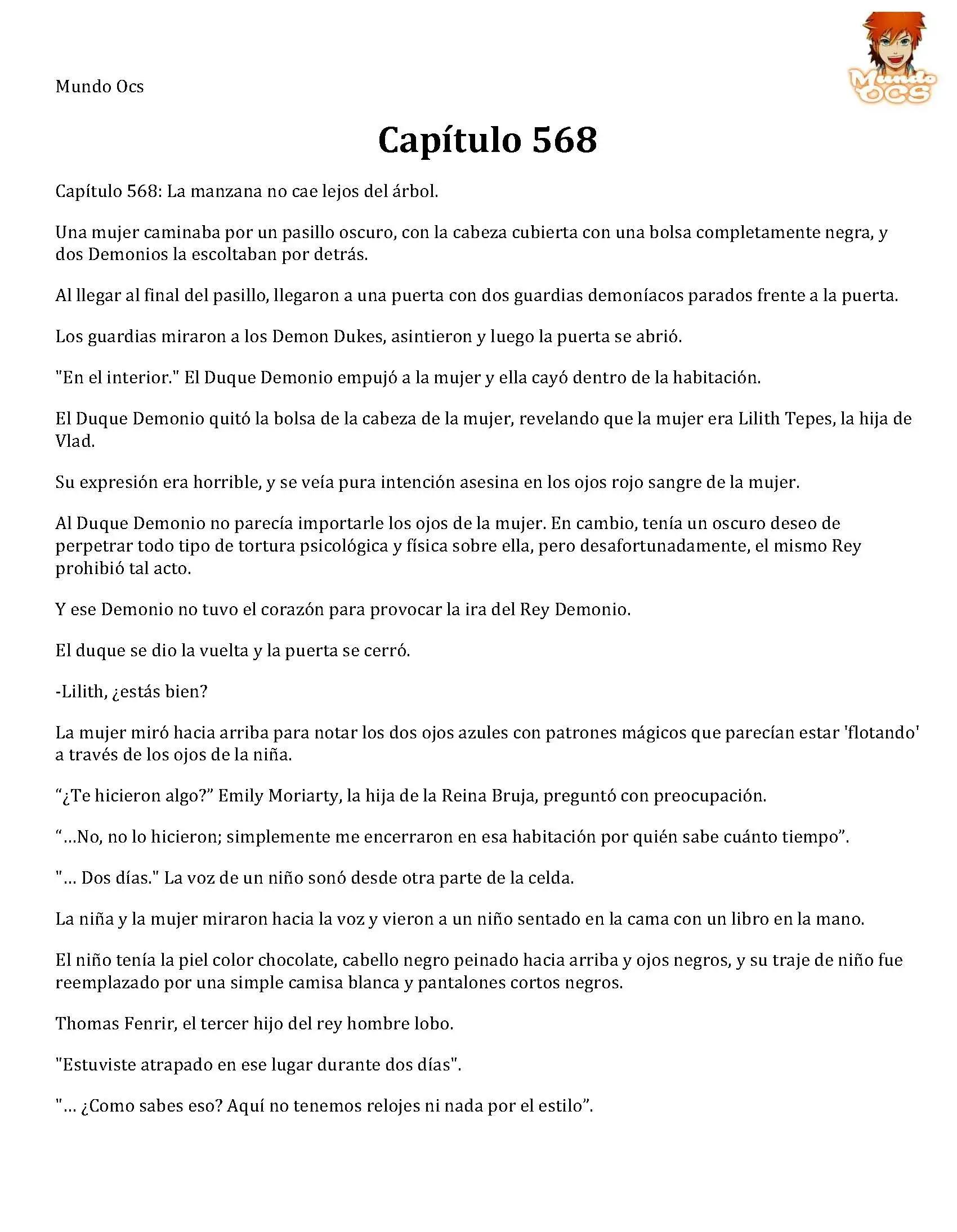 Mundo Ocs

Mundo OCS

Capítulo 568

Capítulo 568: La manzana no cae lejos del árbol.

Una mujer caminaba por un pasillo oscuro, con la cabeza cubierta con una bolsa completamente negra, y dos Demonios la escoltaban por detrás.

Al llegar al final del pasillo, llegaron a una puerta con dos guardias demoníacos parados frente a la puerta.

Los guardias miraron a los Demon Dukes, asintieron y luego la puerta se abrió.

"En el interior." El Duque Demonio empujó a la mujer y ella cayó dentro de la habitación.

El Duque Demonio quitó la bolsa de la cabeza de la mujer, revelando que la mujer era Lilith Tepes, la hija de Vlad.

Su expresión era horrible, y se veía pura intención asesina en los ojos rojo sangre de la mujer.

Al Duque Demonio no parecía importarle los ojos de la mujer. En cambio, tenía un oscuro deseo de perpetrar todo tipo de tortura psicológica y física sobre ella, pero desafortunadamente, el mismo Rey prohibió tal acto.

Y ese Demonio no tuvo el corazón para provocar la ira del Rey Demonio.

El duque se dio la vuelta y la puerta se cerró.

-Lilith, ¿estás bien?

La mujer miró hacia arriba para notar los dos ojos azules con patrones mágicos que parecían estar 'flotando' a través de los ojos de la niña.

“¿Te hicieron algo?” Emily Moriarty, la hija de la Reina Bruja, preguntó con preocupación.

“…No, no lo hicieron; simplemente me encerraron en esa habitación por quién sabe cuánto tiempo”.

"… Dos días." La voz de un niño sonó desde otra parte de la celda.

La niña y la mujer miraron hacia la voz y vieron a un niño sentado en la cama con un libro en la mano.

El niño tenía la piel color chocolate, cabello negro peinado hacia arriba y ojos negros, y su traje de niño fue reemplazado por una simple camisa blanca y pantalones cortos negros.

Thomas Fenrir, el tercer hijo del rey hombre lobo.

"Estuviste atrapado en ese lugar durante dos días".

"… ¿Como sabes eso? Aquí no tenemos relojes ni nada por el estilo”.